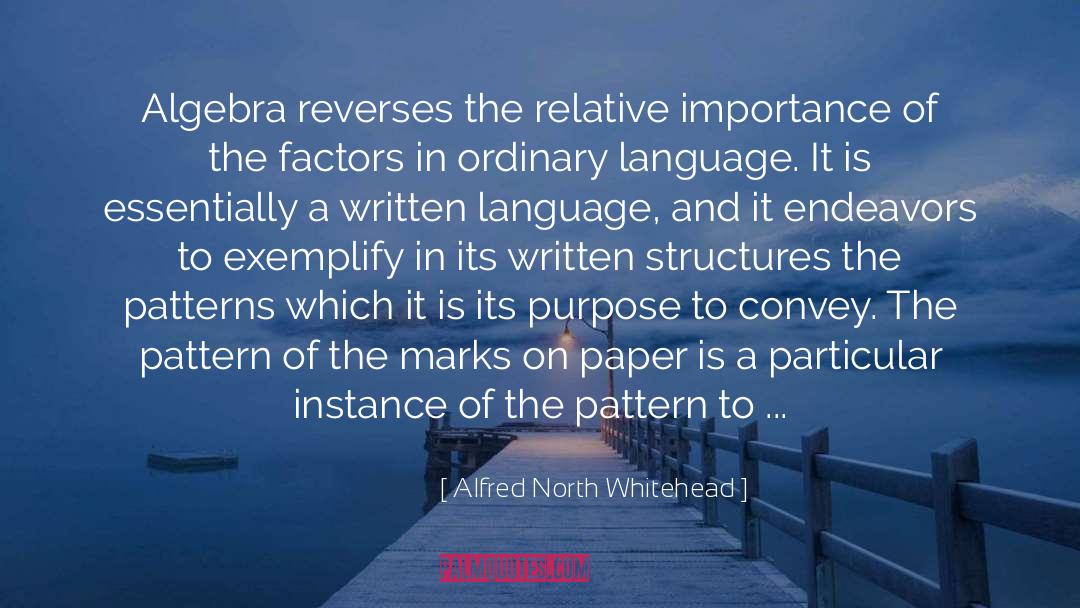 Algebra reverses the relative importance of the factors in ordinary language. It is essentially a written language, and it endeavors to exemplify in its written structures the patterns which it is its purpose to convey. The pattern of the marks on paper is a particular instance of the pattern to ...

[ Alfred North Whitehead ]

PALMQUOTES.COM